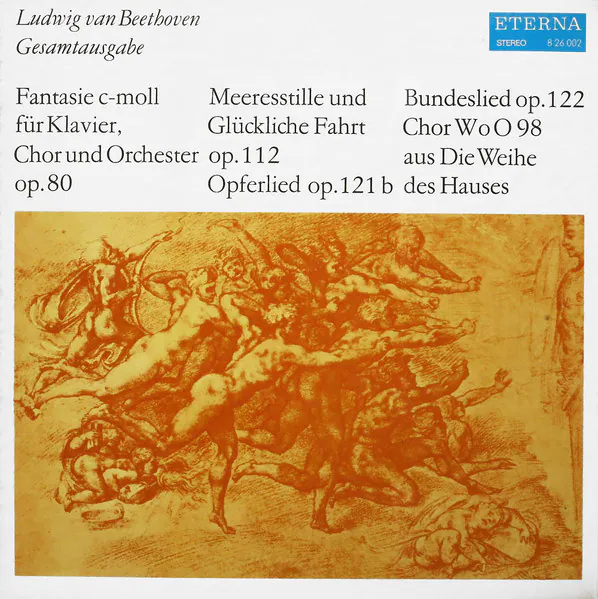 Ludwig van Beethoven
Gesamtausgabe

ETERNA
STEREO 8 26 002

Fantasie c-moll
für Klavier,
Chor und Orchester
op. 80

Meeresstille und
Glückliche Fahrt
op. 112
Opferlied op. 121 b

Bundeslied op. 122
Chor WoO 98
aus Die Weihe
des Hauses